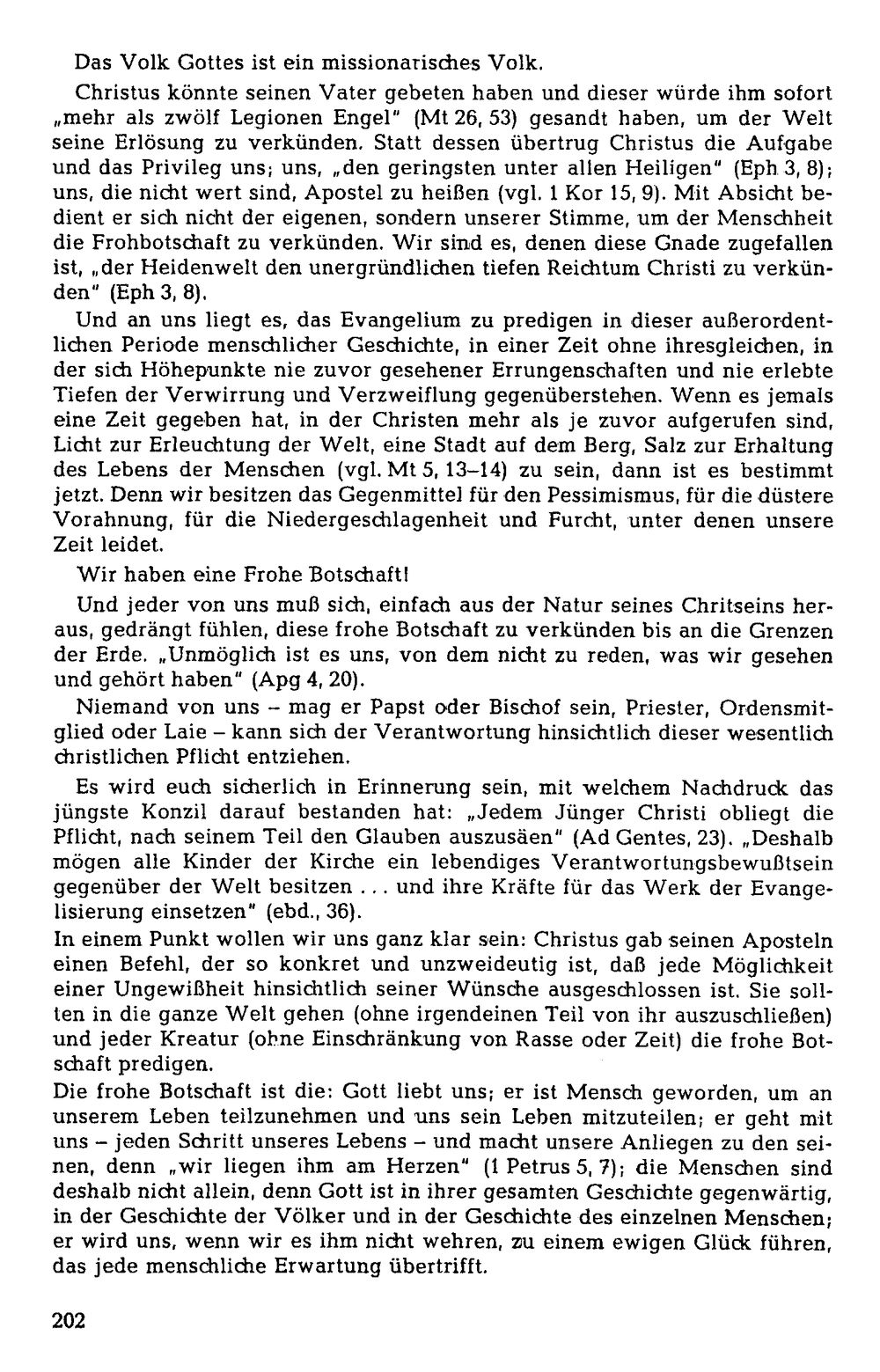 Das Volk Gottes ist ein missionarisches Volk.

Christus könnte seinen Vater gebeten haben und dieser würde ihm sofort „mehr als zwölf Legionen Engel" (Mt 26, 53) gesandt haben, um der Welt seine Erlösung zu verkünden. Statt dessen übertrug Christus die Aufgabe und das Privileg uns; uns, „den geringsten unter allen Heiligen" (Eph 3, 8); uns, die nicht wert sind, Apostel zu heißen (vgl. 1 Kor 15, 9). Mit Absicht bedient er sich nicht der eigenen, sondern unserer Stimme, um der Menschheit die Frohbotschaft zu verkünden. Wir sind es, denen diese Gnade zugefallen ist, „der Heidenwelt den unergründlichen tiefen Reichtum Christi zu verkünden" (Eph 3, 8).

Und an uns liegt es, das Evangelium zu predigen in dieser außerordentlichen Periode menschlicher Geschichte, in einer Zeit ohne ihresgleichen, in der sich Höhepunkte nie zuvor gesehener Errungenschaften und nie erlebte Tiefen der Verwirrung und Verzweiflung gegenüberstehen. Wenn es jemals eine Zeit gegeben hat, in der Christen mehr als je zuvor aufgerufen sind, Licht zur Erleuchtung der Welt, eine Stadt auf dem Berg, Salz zur Erhaltung des Lebens der Menschen (vgl. Mt 5, 13–14) zu sein, dann ist es bestimmt jetzt. Denn wir besitzen das Gegenmittel für den Pessimismus, für die düstere Vorahnung, für die Niedergeschlagenheit und Furcht, unter denen unsere Zeit leidet.

Wir haben eine Frohe Botschaft!

Und jeder von uns muß sich, einfach aus der Natur seines Chritseins heraus, gedrängt fühlen, diese frohe Botschaft zu verkünden bis an die Grenzen der Erde. „Unmöglich ist es uns, von dem nicht zu reden, was wir gesehen und gehört haben" (Apg 4, 20).

Niemand von uns – mag er Papst oder Bischof sein, Priester, Ordensmitglied oder Laie – kann sich der Verantwortung hinsichtlich dieser wesentlich christlichen Pflicht entziehen.

Es wird euch sicherlich in Erinnerung sein, mit welchem Nachdruck das jüngste Konzil darauf bestanden hat: „Jedem Jünger Christi obliegt die Pflicht, nach seinem Teil den Glauben auszusäen" (Ad Gentes, 23). „Deshalb mögen alle Kinder der Kirche ein lebendiges Verantwortungsbewußtsein gegenüber der Welt besitzen . . . und ihre Kräfte für das Werk der Evangelisierung einsetzen" (ebd., 36).

In einem Punkt wollen wir uns ganz klar sein: Christus gab seinen Aposteln einen Befehl, der so konkret und unzweideutig ist, daß jede Möglichkeit einer Ungewißheit hinsichtlich seiner Wünsche ausgeschlossen ist. Sie sollten in die ganze Welt gehen (ohne irgendeinen Teil von ihr auszuschließen) und jeder Kreatur (ohne Einschränkung von Rasse oder Zeit) die frohe Botschaft predigen.

Die frohe Botschaft ist die: Gott liebt uns; er ist Mensch geworden, um an unserem Leben teilzunehmen und uns sein Leben mitzuteilen; er geht mit uns – jeden Schritt unseres Lebens – und macht unsere Anliegen zu den seinen, denn „wir liegen ihm am Herzen" (1 Petrus 5, 7); die Menschen sind deshalb nicht allein, denn Gott ist in ihrer gesamten Geschichte gegenwärtig, in der Geschichte der Völker und in der Geschichte des einzelnen Menschen; er wird uns, wenn wir es ihm nicht wehren, zu einem ewigen Glück führen, das jede menschliche Erwartung übertrifft.

202